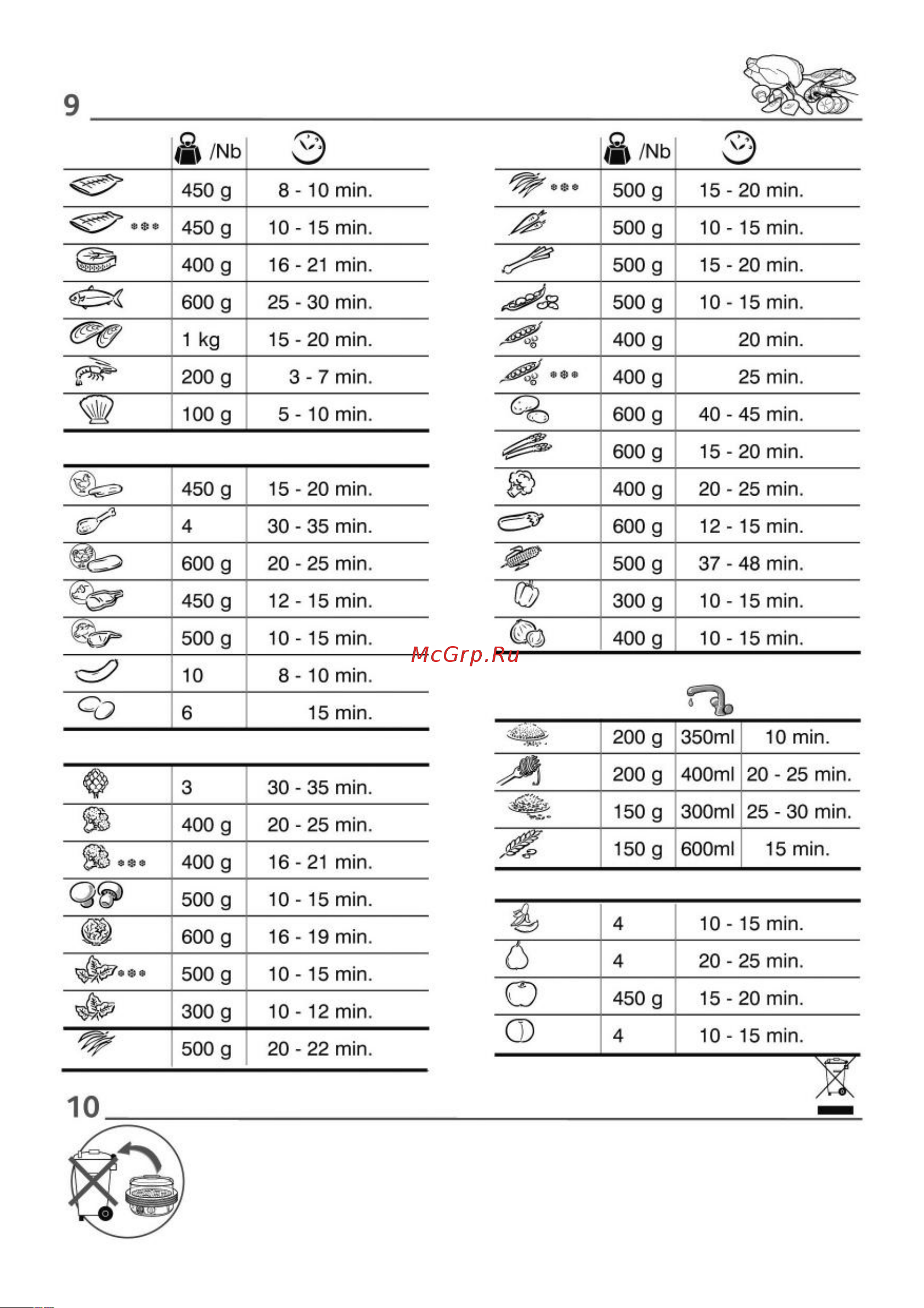 9

| | /Nb | |
|---|---|---|
| | 450 g | 8 - 10 min. |
| | 450 g | 10 - 15 min. |
| | 400 g | 16 - 21 min. |
| | 600 g | 25 - 30 min. |
| | 1 kg | 15 - 20 min. |
| | 200 g | 3 - 7 min. |
| | 100 g | 5 - 10 min. |

| | | |
|---|---|---|
| | 450 g | 15 - 20 min. |
| | 4 | 30 - 35 min. |
| | 600 g | 20 - 25 min. |
| | 450 g | 12 - 15 min. |
| | 500 g | 10 - 15 min. |
| | 10 | 8 - 10 min. |
| | 6 | 15 min. |

| | | |
|---|---|---|
| | 3 | 30 - 35 min. |
| | 400 g | 20 - 25 min. |
| | 400 g | 16 - 21 min. |
| | 500 g | 10 - 15 min. |
| | 600 g | 16 - 19 min. |
| | 500 g | 10 - 15 min. |
| | 300 g | 10 - 12 min. |
| | 500 g | 20 - 22 min. |

| | /Nb | |
|---|---|---|
| | 500 g | 15 - 20 min. |
| | 500 g | 10 - 15 min. |
| | 500 g | 15 - 20 min. |
| | 500 g | 10 - 15 min. |
| | 400 g | 20 min. |
| | 400 g | 25 min. |
| | 600 g | 40 - 45 min. |
| | 600 g | 15 - 20 min. |
| | 400 g | 20 - 25 min. |
| | 600 g | 12 - 15 min. |
| | 500 g | 37 - 48 min. |
| | 300 g | 10 - 15 min. |
| | 400 g | 10 - 15 min. |

McGrp.Ru

| | | | |
|---|---|---|---|
| | 200 g | 350ml | 10 min. |
| | 200 g | 400ml | 20 - 25 min. |
| | 150 g | 300ml | 25 - 30 min. |
| | 150 g | 600ml | 15 min. |

| | | |
|---|---|---|
| | 4 | 10 - 15 min. |
| | 4 | 20 - 25 min. |
| | 450 g | 15 - 20 min. |
| | 4 | 10 - 15 min. |

10